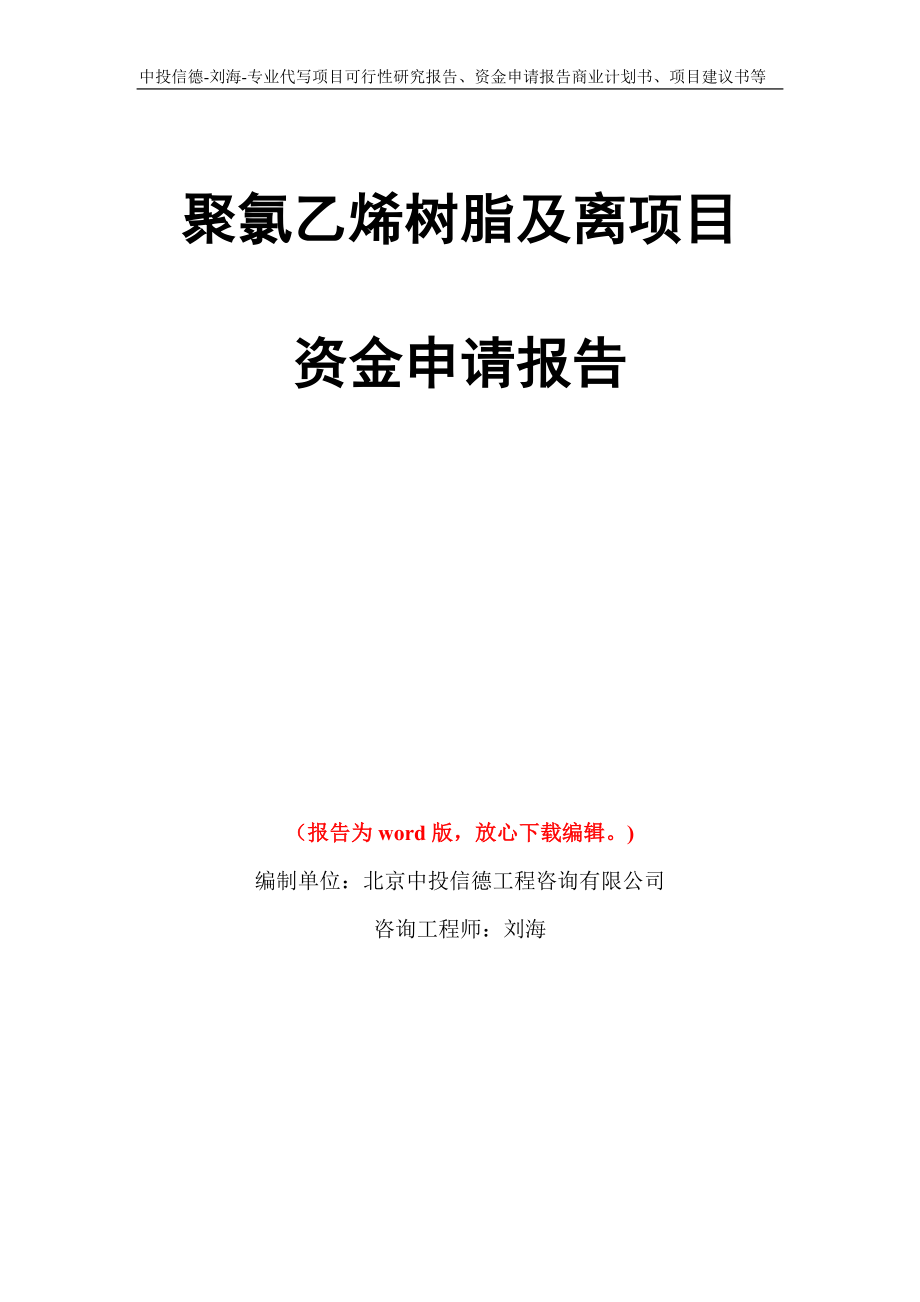 中投信德-刘海-专业代写项目可行性研究报告、资金申请报告商业计划书、项目建议书等

聚氯乙烯树脂及离项目

资金申请报告

（报告为 word 版，放心下载编辑。）

编制单位：北京中投信德工程咨询有限公司

咨询工程师：刘海